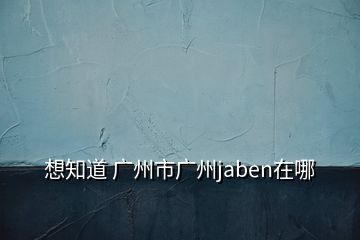 想知道 广州市广州jaben在哪